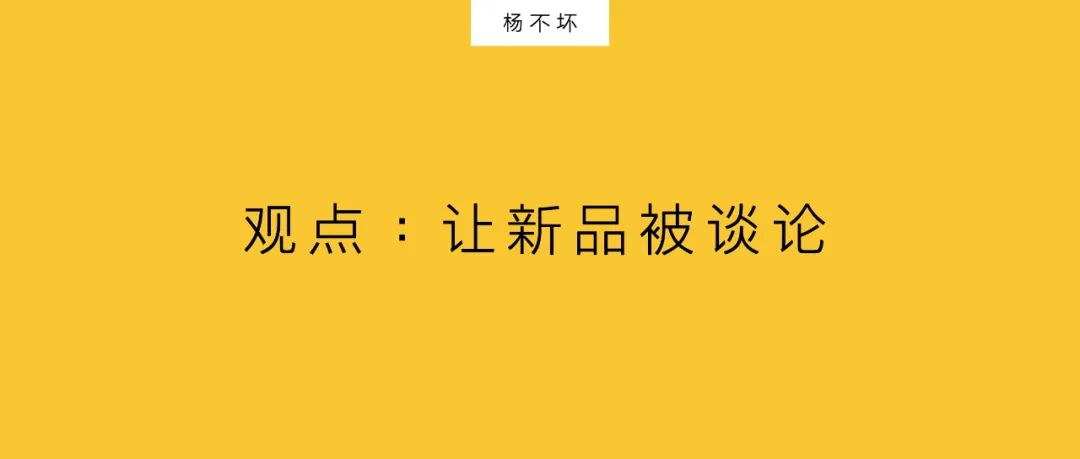 杨不坏

观点：让新品被谈论